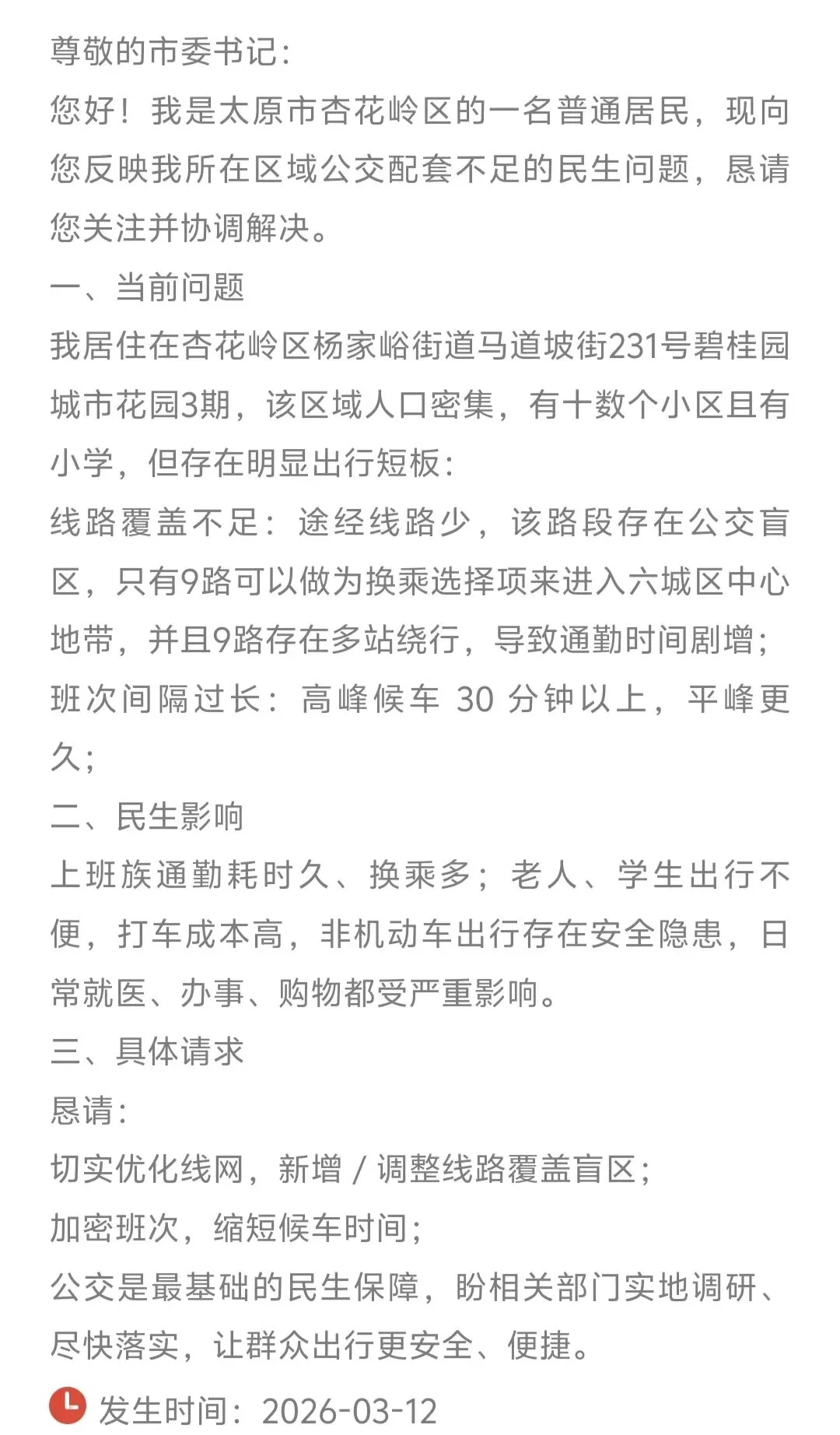 尊敬的市委书记：

您好！我是太原市杏花岭区的一名普通居民，现向您反映我所在区域公交配套不足的民生问题，恳请您关注并协调解决。

一、当前问题

我居住在杏花岭区杨家峪街道马道坡街231号碧桂园城市花园3期，该区域人口密集，有十数个小区且有小学，但存在明显出行短板：

线路覆盖不足：途经线路少，该路段存在公交盲区，只有9路可以做为换乘选择项来进入六城区中心地带，并且9路存在多站绕行，导致通勤时间剧增；

班次间隔过长：高峰候车 30 分钟以上，平峰更久；

二、民生影响

上班族通勤耗时久、换乘多；老人、学生出行不便，打车成本高，非机动车出行存在安全隐患，日常就医、办事、购物都受严重影响。

三、具体请求

恳请：

切实优化线网，新增 / 调整线路覆盖盲区；

加密班次，缩短候车时间；

公交是最基础的民生保障，盼相关部门实地调研、尽快落实，让群众出行更安全、便捷。

发生时间：2026-03-12